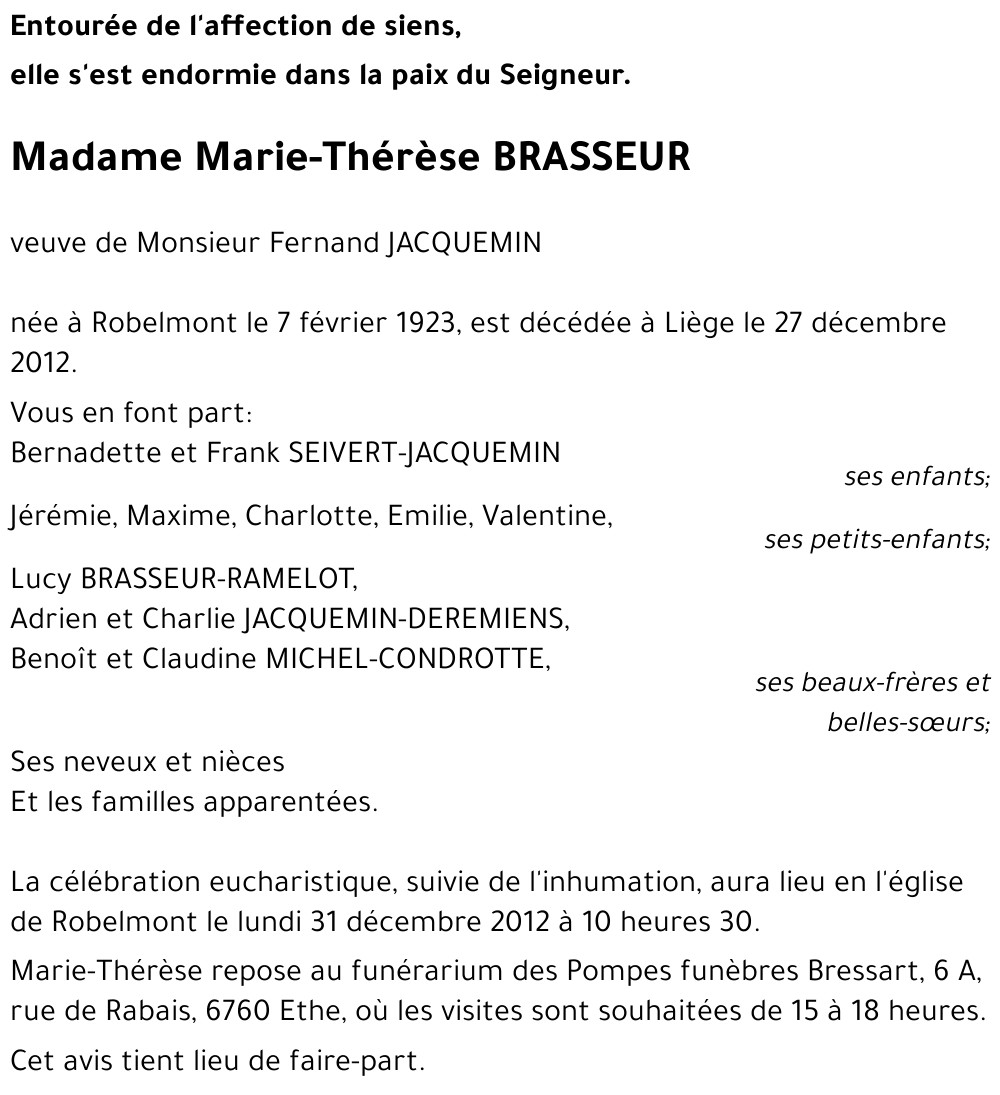 Entourée de l'affection de siens,
elle s'est endormie dans la paix du Seigneur.

Madame Marie-Thérèse BRASSEUR

veuve de Monsieur Fernand JACQUEMIN

née à Robelmont le 7 février 1923, est décédée à Liège le 27 décembre 2012.

Vous en font part:
Bernadette et Frank SEIVERT-JACQUEMIN
ses enfants;

Jérémie, Maxime, Charlotte, Emilie, Valentine,
ses petits-enfants;

Lucy BRASSEUR-RAMELOT,
Adrien et Charlie JACQUEMIN-DEREMIENS,
Benoît et Claudine MICHEL-CONDROTTE,
ses beaux-frères et belles-sœurs;

Ses neveux et nièces
Et les familles apparentées.

La célébration eucharistique, suivie de l'inhumation, aura lieu en l'église de Robelmont le lundi 31 décembre 2012 à 10 heures 30.

Marie-Thérèse repose au funérarium des Pompes funèbres Bressart, 6 A, rue de Rabais, 6760 Ethe, où les visites sont souhaitées de 15 à 18 heures.

Cet avis tient lieu de faire-part.